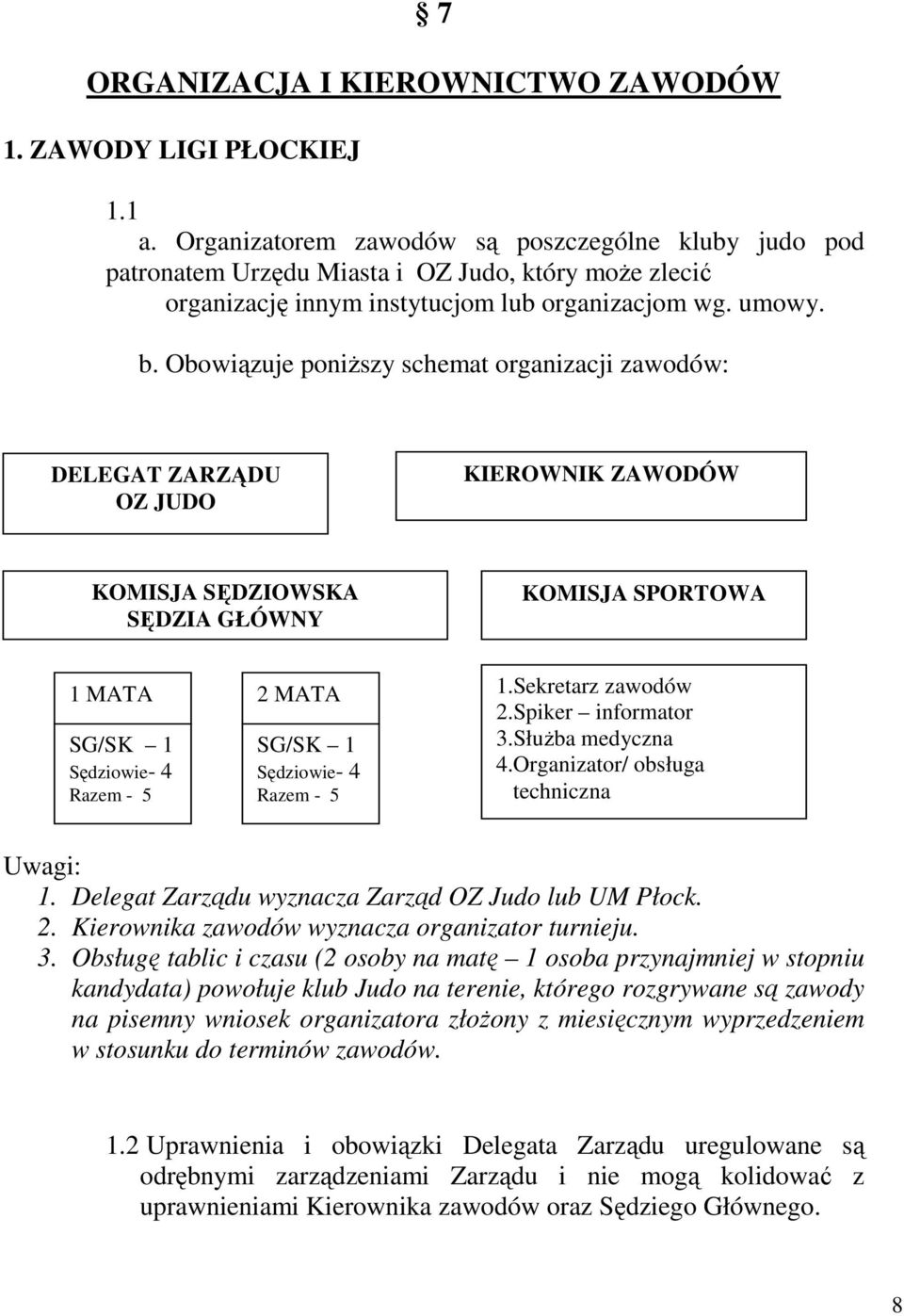 § 7

ORGANIZACJA I KIEROWNICTWO ZAWODÓW

1. ZAWODY LIGI PŁOCKIEJ

1.1

a. Organizatorem zawodów są poszczególne kluby judo pod patronatem Urzędu Miasta i OZ Judo, który może zlecić organizację innym instytucjom lub organizacjom wg. umowy.

b. Obowiązuje poniższy schemat organizacji zawodów:

DELEGAT ZARZĄDU OZ JUDO

KIEROWNIK ZAWODÓW

KOMISJA SĘDZIOWSKA SĘDZIA GŁÓWNY

KOMISJA SPORTOWA

1 MATA

SG/SK – 1
Sędziowie- 4
Razem - 5

2 MATA

SG/SK – 1
Sędziowie- 4
Razem - 5

1.Sekretarz zawodów
2.Spiker – informator
3.Służba medyczna
4.Organizator/ obsługa techniczna

Uwagi:
1. Delegat Zarządu wyznacza Zarząd OZ Judo lub UM Płock.
2. Kierownika zawodów wyznacza organizator turnieju.
3. Obsługę tablic i czasu (2 osoby na matę – 1 osoba przynajmniej w stopniu kandydata) powołuje klub Judo na terenie, którego rozgrywane są zawody na pisemny wniosek organizatora złożony z miesięcznym wyprzedzeniem w stosunku do terminów zawodów.

1.2 Uprawnienia i obowiązki Delegata Zarządu uregulowane są odrębnymi zarządzeniami Zarządu i nie mogą kolidować z uprawnieniami Kierownika zawodów oraz Sędziego Głównego.

8